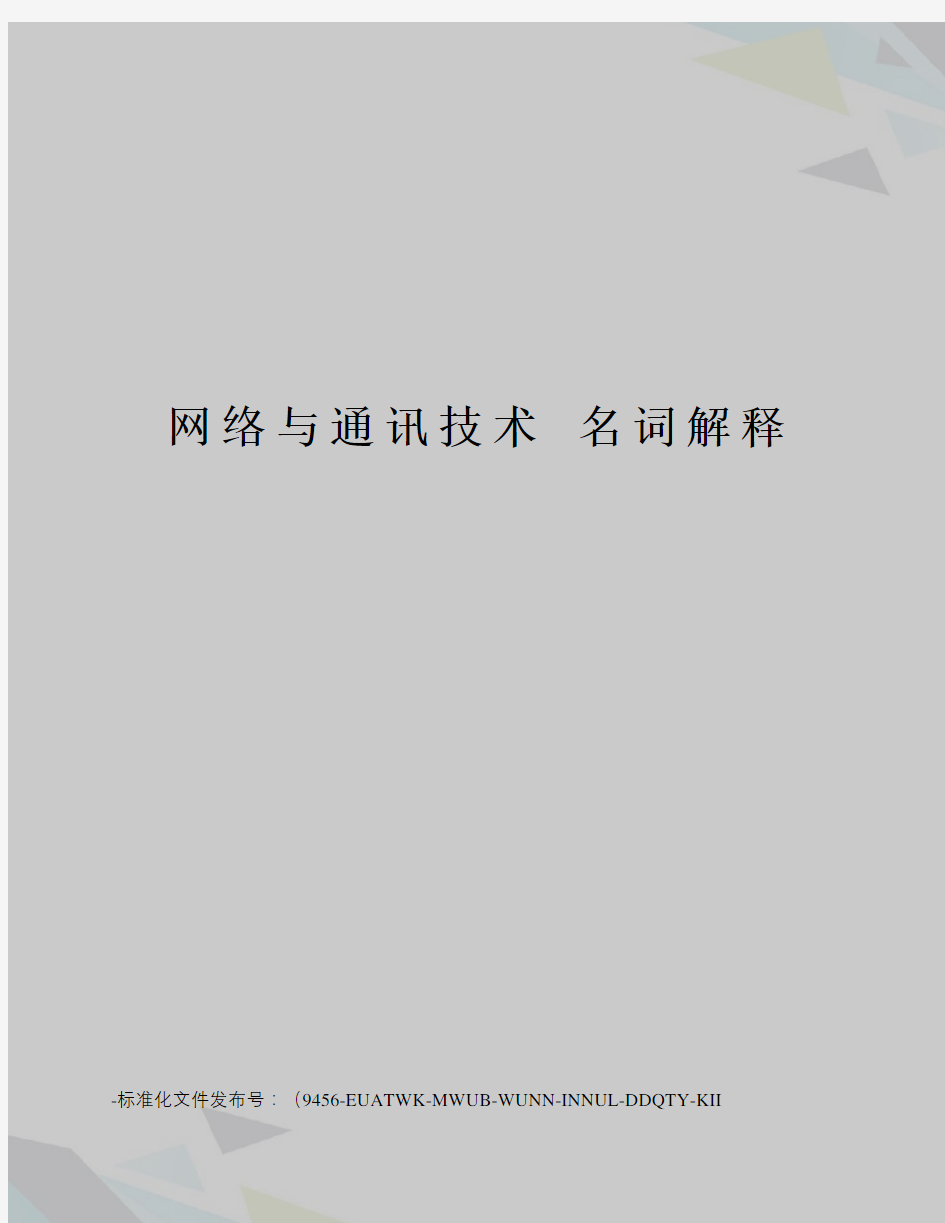 网络与通讯技术 名词解释

-标准化文件发布号：（9456-EUATWK-MWUB-WUNN-INNUL-DDQTY-KII